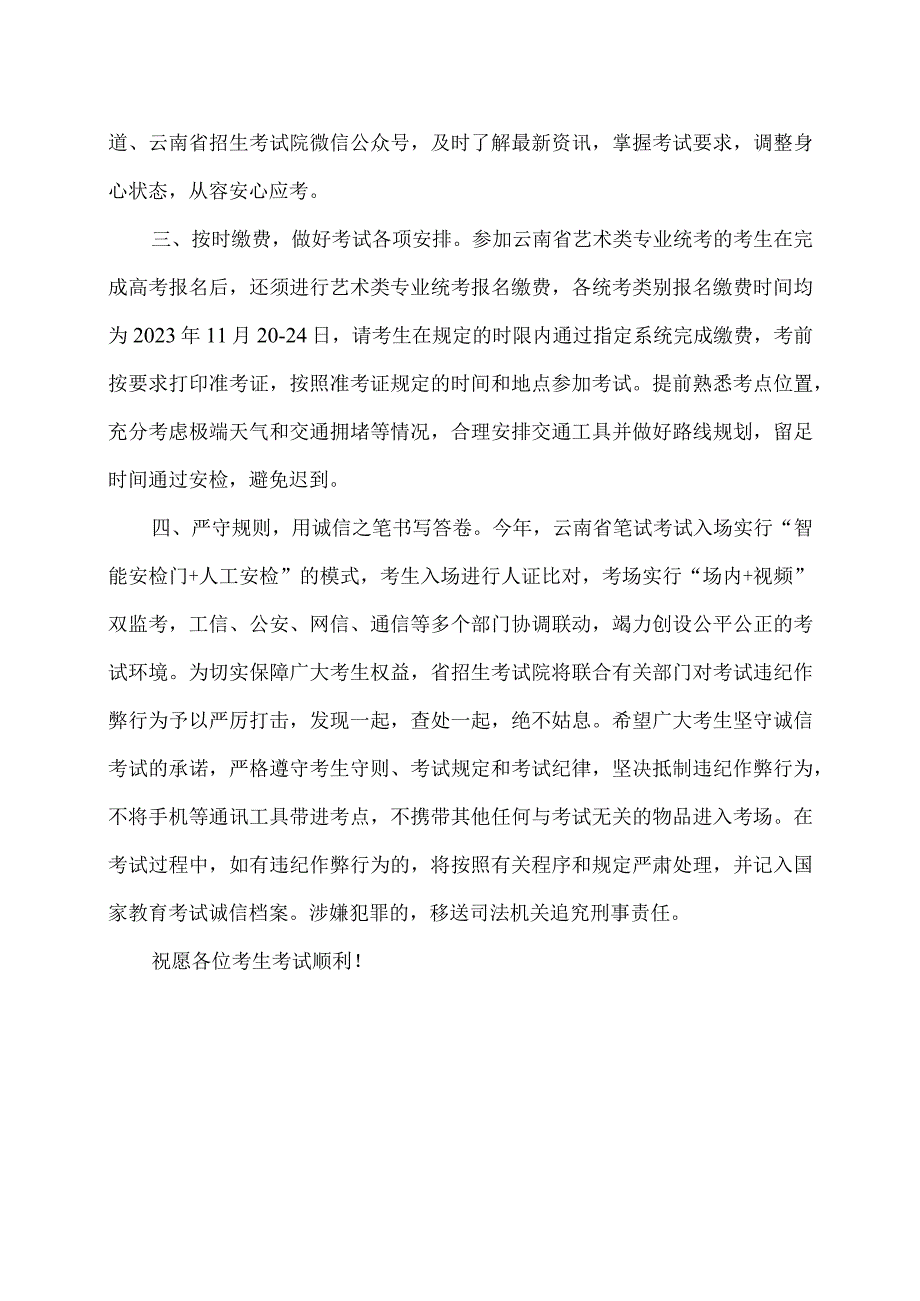 道、云南省招生考试院微信公众号，及时了解最新资讯，掌握考试要求，调整身心状态，从容安心应考。

三、按时缴费，做好考试各项安排。参加云南省艺术类专业统考的考生在完成高考报名后，还须进行艺术类专业统考报名缴费，各统考类别报名缴费时间均为2023年11月20-24日，请考生在规定的时限内通过指定系统完成缴费，考前按要求打印准考证，按照准考证规定的时间和地点参加考试。提前熟悉考点位置，充分考虑极端天气和交通拥堵等情况，合理安排交通工具并做好路线规划，留足时间通过安检，避免迟到。

四、严守规则，用诚信之笔书写答卷。今年，云南省笔试考试入场实行“智能安检门+人工安检”的模式，考生入场进行人证比对，考场实行“场内+视频”双监考，工信、公安、网信、通信等多个部门协调联动，竭力创设公平公正的考试环境。为切实保障广大考生权益，省招生考试院将联合有关部门对考试违纪作弊行为予以严厉打击，发现一起，查处一起，绝不姑息。希望广大考生坚守诚信考试的承诺，严格遵守考生守则、考试规定和考试纪律，坚决抵制违纪作弊行为，不将手机等通讯工具带进考点，不携带其他任何与考试无关的物品进入考场。在考试过程中，如有违纪作弊行为的，将按照有关程序和规定严肃处理，并记入国家教育考试诚信档案。涉嫌犯罪的，移送司法机关追究刑事责任。

祝愿各位考生考试顺利！